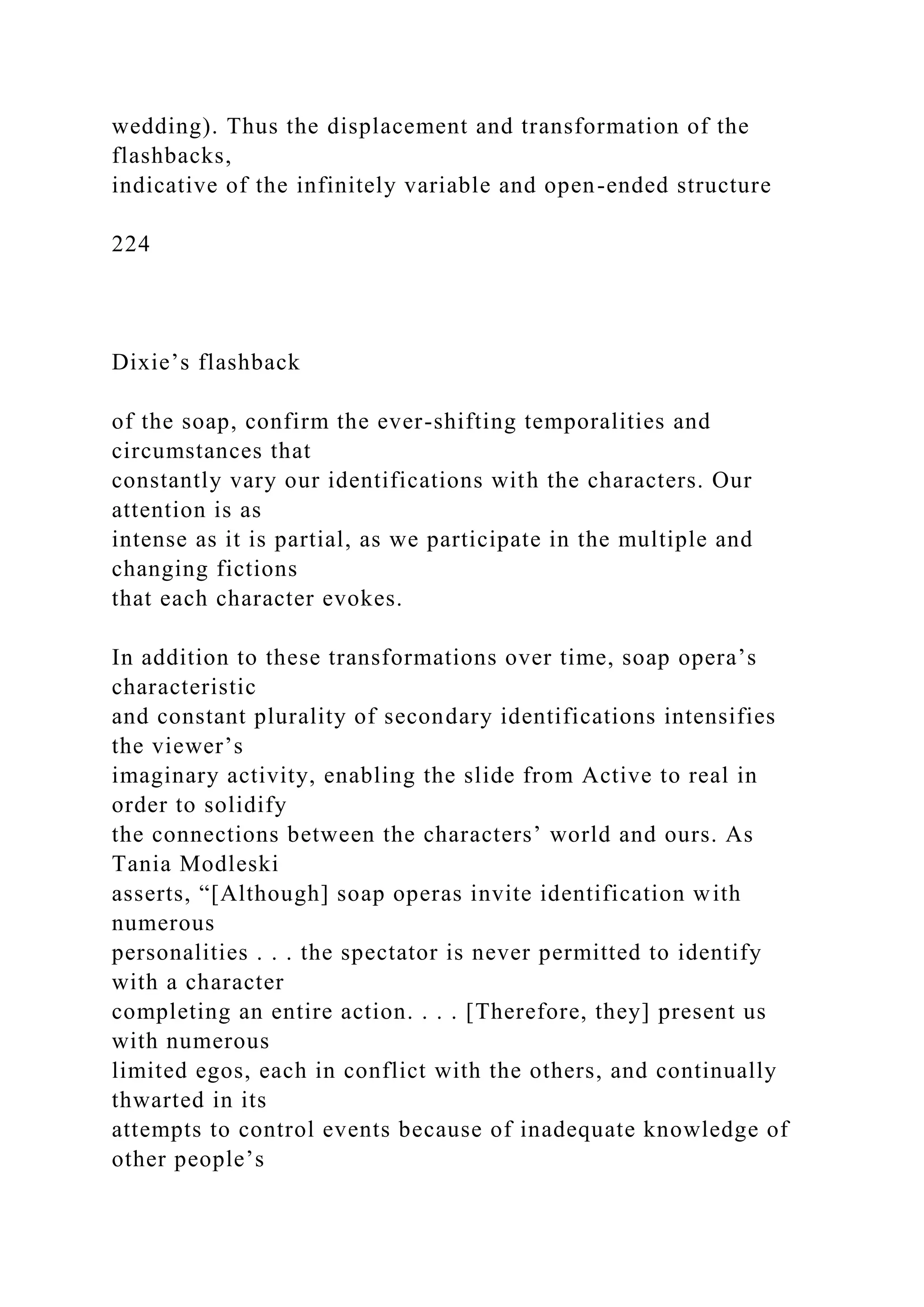 wedding). Thus the displacement and transformation of the flashbacks,
indicative of the infinitely variable and open-ended structure

224

Dixie’s flashback

of the soap, confirm the ever-shifting temporalities and circumstances that
constantly vary our identifications with the characters. Our attention is as
intense as it is partial, as we participate in the multiple and changing fictions
that each character evokes.

In addition to these transformations over time, soap opera’s characteristic
and constant plurality of secondary identifications intensifies the viewer’s
imaginary activity, enabling the slide from Active to real in order to solidify
the connections between the characters’ world and ours. As Tania Modleski
asserts, “[Although] soap operas invite identification with numerous
personalities . . . the spectator is never permitted to identify with a character
completing an entire action. . . . [Therefore, they] present us with numerous
limited egos, each in conflict with the others, and continually thwarted in its
attempts to control events because of inadequate knowledge of other people’s